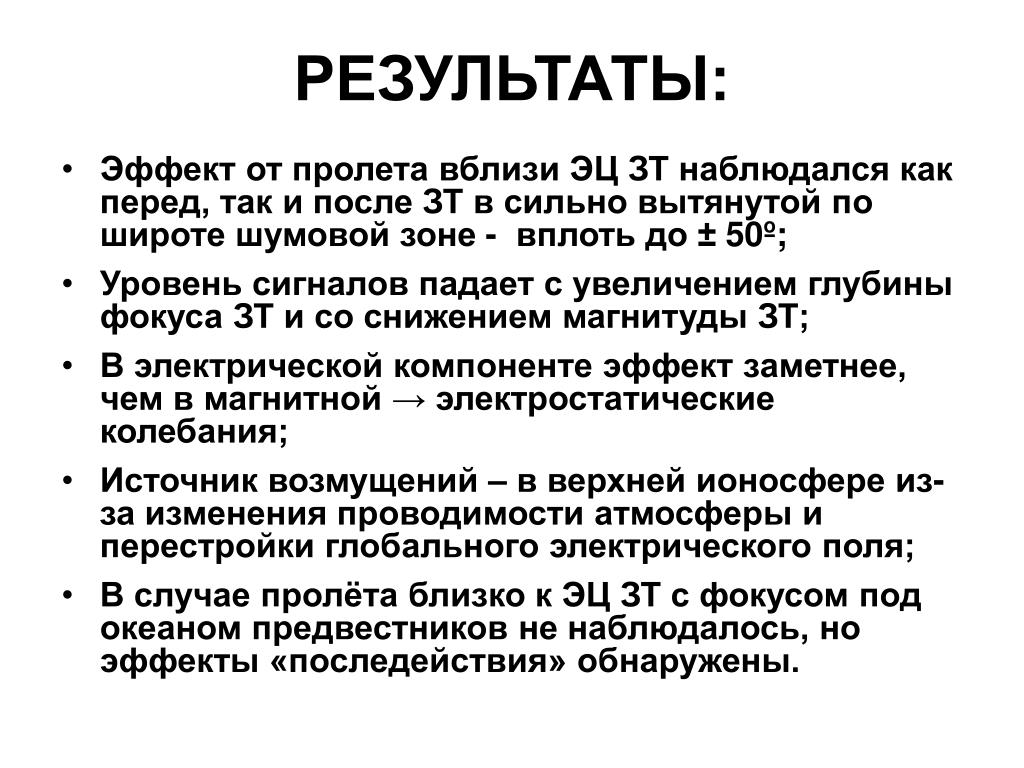 РЕЗУЛЬТАТЫ:

• Эффект от пролета вблизи ЭЦ ЗТ наблюдался как перед, так и после ЗТ в сильно вытянутой по широте шумовой зоне - вплоть до ± 50º;

• Уровень сигналов падает с увеличением глубины фокуса ЗТ и со снижением магнитуды ЗТ;

• В электрической компоненте эффект заметнее, чем в магнитной → электростатические колебания;

• Источник возмущений – в верхней ионосфере из-за изменения проводимости атмосферы и перестройки глобального электрического поля;

• В случае пролёта близко к ЭЦ ЗТ с фокусом под океаном предвестников не наблюдалось, но эффекты «последействия» обнаружены.